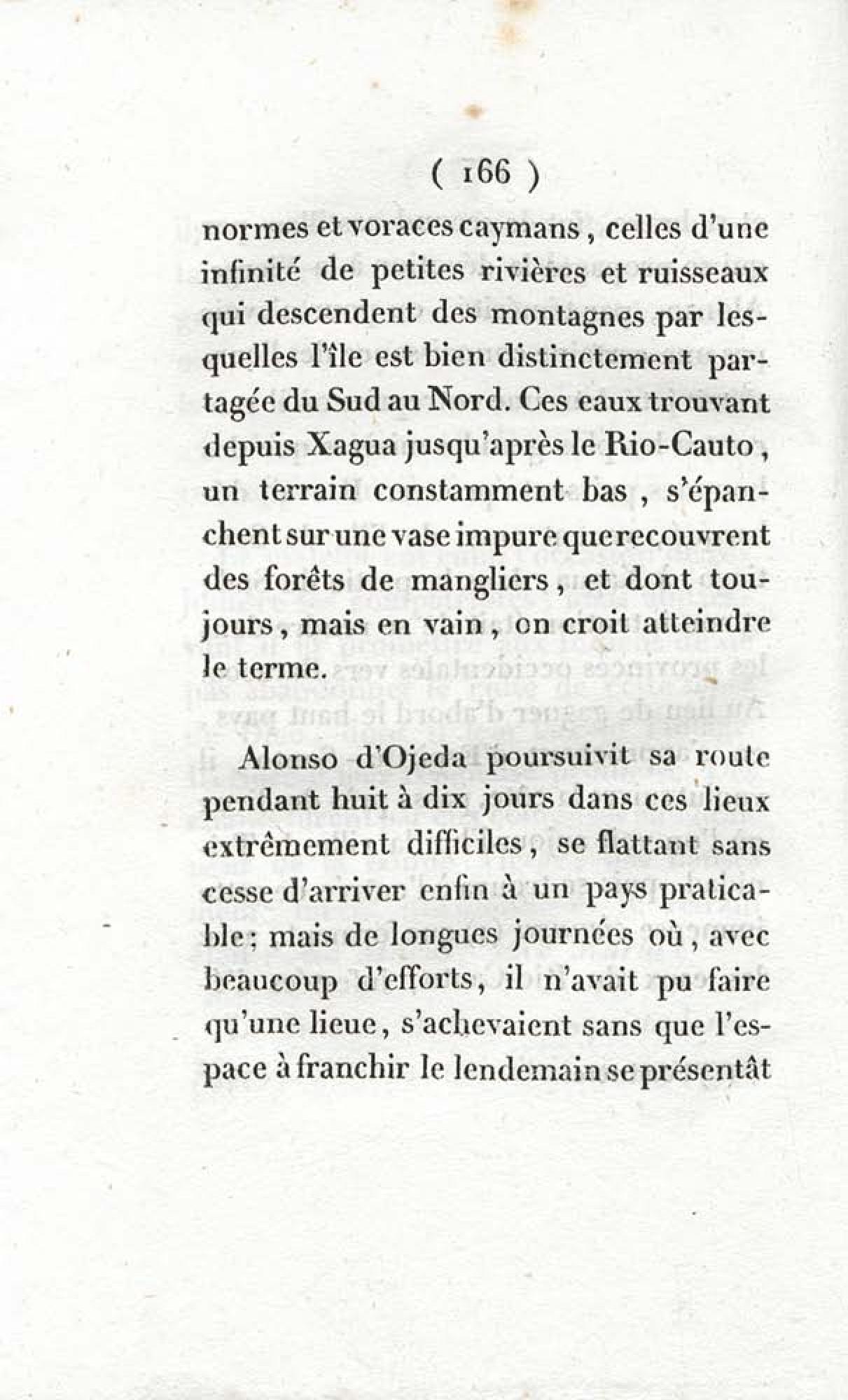 ( 166 )

normes et voraces caymans, celles d'une infinité de petites rivières et ruisseaux qui descendent des montagnes par lesquelles l'île est bien distinctement partagée du Sud au Nord. Ces eaux trouvant depuis Xagua jusqu'après le Rio-Cauto, un terrain constamment bas, s'épanchent sur une vase impure que recouvrent des forêts de mangliers, et dont toujours, mais en vain, on croit atteindre le terme.

Alonso d'Ojeda poursuivit sa route pendant huit à dix jours dans ces lieux extrêmement difficiles, se flattant sans cesse d'arriver enfin à un pays praticable; mais de longues journées où, avec beaucoup d'efforts, il n'avait pu faire qu'une lieue, s'achevaient sans que l'espace à franchir le lendemain se présentât